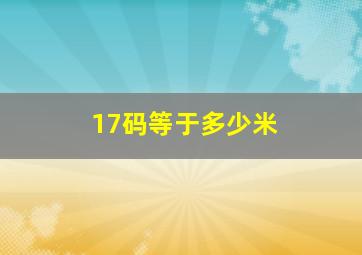 17码等于多少米